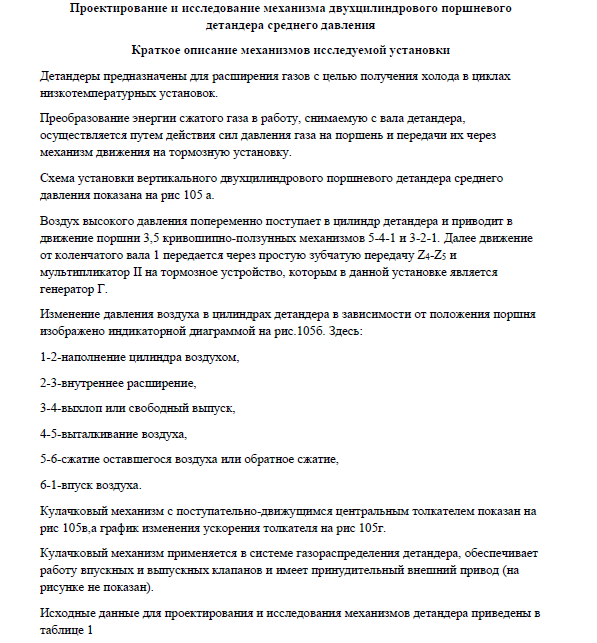 Проектирование и исследование механизма двухцилиндрового поршневого детандера среднего давления

Краткое описание механизмов исследуемой установки

Детандеры предназначены для расширения газов с целью получения холода в циклах низкотемпературных установок.

Преобразование энергии сжатого газа в работу, снимаемую с вала детандера, осуществляется путем действия сил давления газа на поршень и передачи их через механизм движения на тормозную установку.

Схема установки вертикального двухцилиндрового поршневого детандера среднего давления показана на рис 105 а.

Воздух высокого давления попеременно поступает в цилиндр детандера и приводит в движение поршни 3,5 кривошипно-ползунных механизмов 5-4-1 и 3-2-1. Далее движение от коленчатого вала 1 передается через простую зубчатую передачу $Z_4$-$Z_5$ и мультипликатор II на тормозное устройство, которым в данной установке является генератор Г.

Изменение давления воздуха в цилиндрах детандера в зависимости от положения поршня изображено индикаторной диаграммой на рис.105б. Здесь:

1-2-наполнение цилиндра воздухом,

2-3-внутреннее расширение,

3-4-выхлоп или свободный выпуск,

4-5-выталкивание воздуха,

5-6-сжатие оставшегося воздуха или обратное сжатие,

6-1-впуск воздуха.

Кулачковый механизм с поступательно-движущимся центральным толкателем показан на рис 105в,а график изменения ускорения толкателя на рис 105г.

Кулачковый механизм применяется в системе газораспределения детандера, обеспечивает работу впускных и выпускных клапанов и имеет принудительный внешний привод (на рисунке не показан).

Исходные данные для проектирования и исследования механизмов детандера приведены в таблице 1